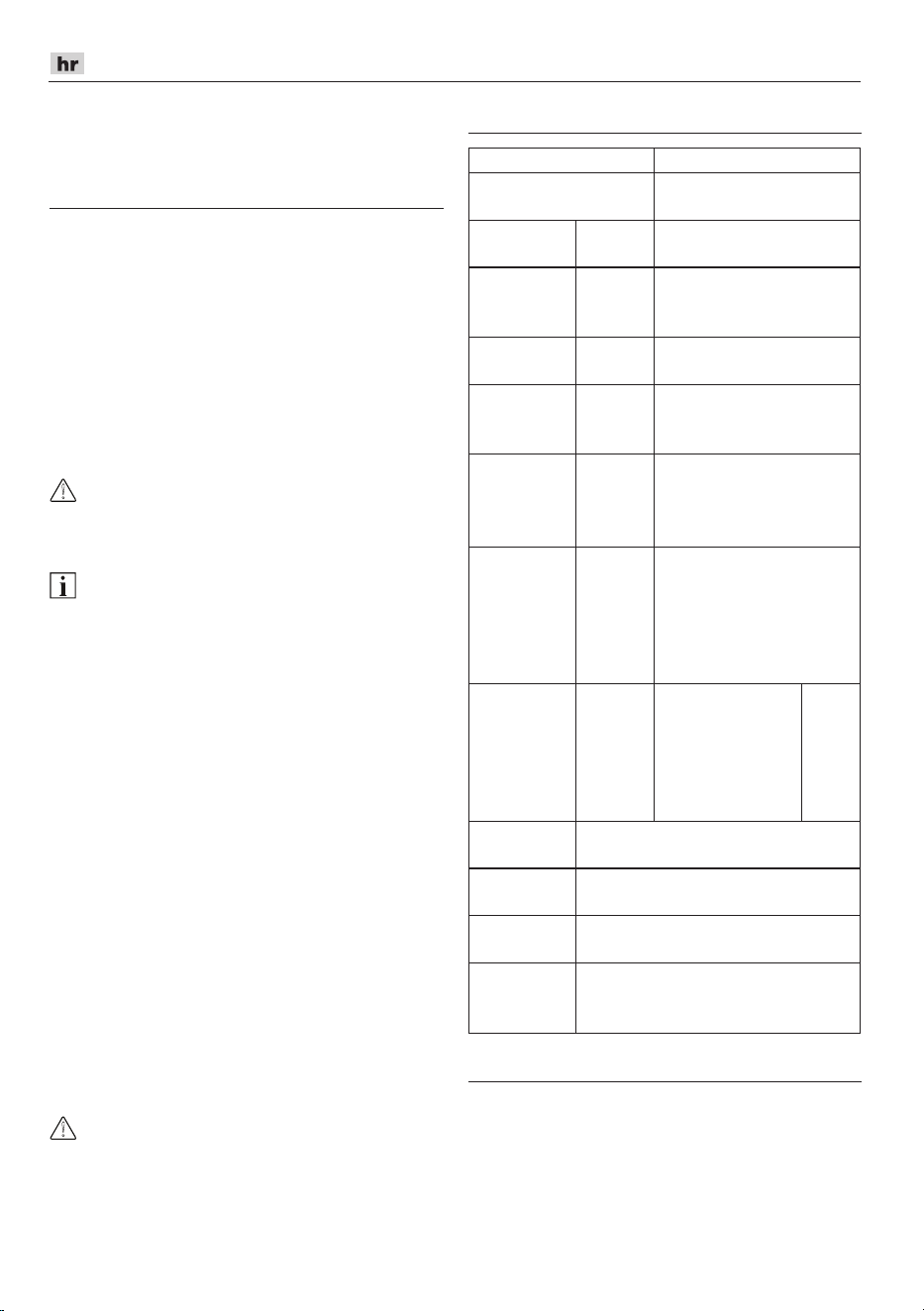 hr